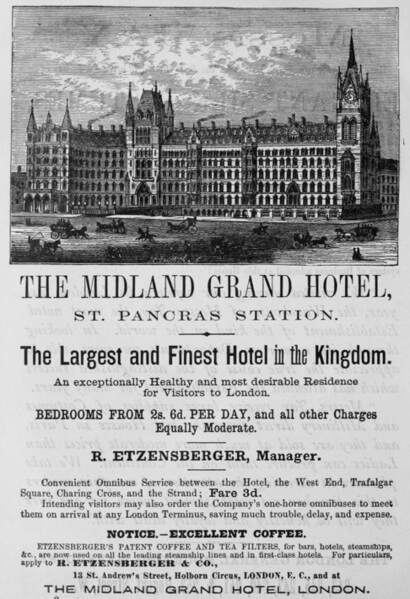 THE MIDLAND GRAND HOTEL,

ST. PANCRAS STATION.

The Largest and Finest Hotel in the Kingdom.

An exceptionally Healthy and most desirable Residence for Visitors to London.

BEDROOMS FROM 2s. 6d. PER DAY, and all other Charges Equally Moderate.

R. ETZENSBERGER, Manager.

Convenient Omnibus Service between the Hotel, the West End, Trafalgar Square, Charing Cross, and the Strand; Fare 3d.

Intending visitors may also order the Company's one-horse omnibuses to meet them on arrival at any London Terminus, saving much trouble, delay, and expense.

NOTICE.—EXCELLENT COFFEE.

ETZENSBERGER'S PATENT COFFEE AND TEA FILTERS, for bars, hotels, steamships, &c., are now used on all the leading steamship lines and in first-class hotels. For particulars, apply to R. ETZENSBERGER & CO.,

13 St. Andrew's Street, Holborn Circus, LONDON, E. C., and at

THE MIDLAND GRAND HOTEL, LONDON.